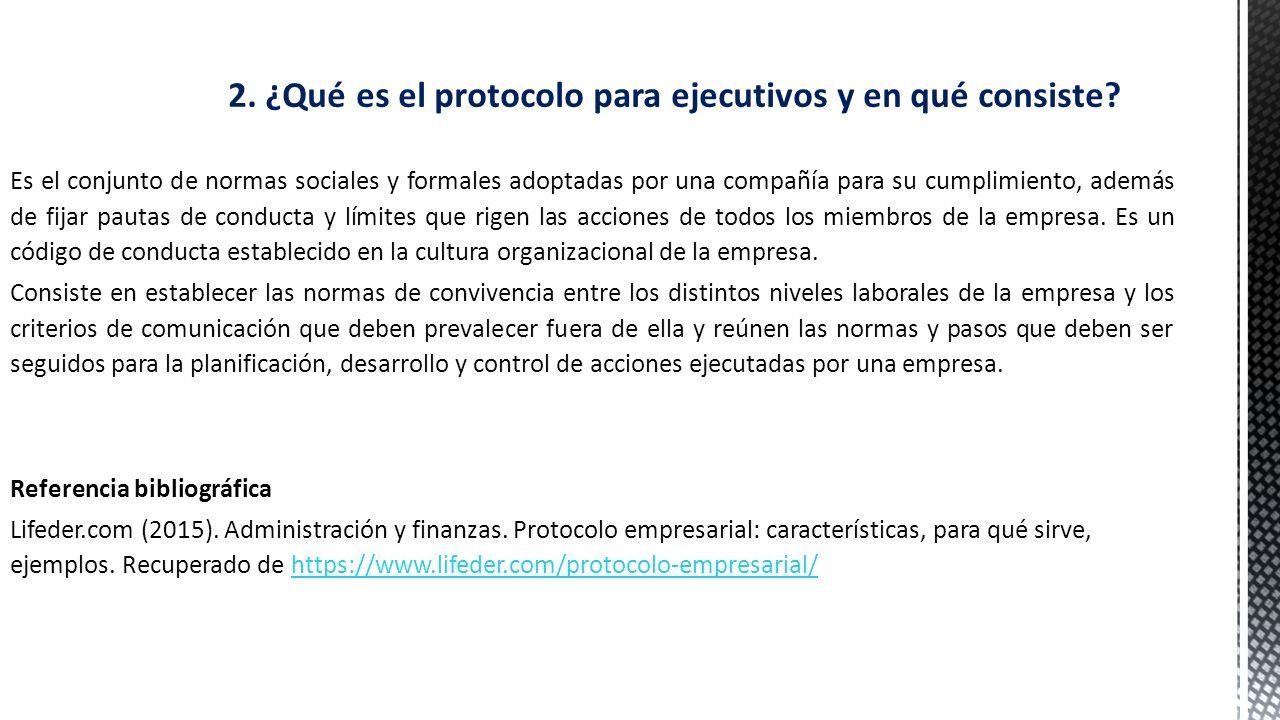 2. ¿Qué es el protocolo para ejecutivos y en qué consiste?

Es el conjunto de normas sociales y formales adoptadas por una compañía para su cumplimiento, además de fijar pautas de conducta y límites que rigen las acciones de todos los miembros de la empresa. Es un código de conducta establecido en la cultura organizacional de la empresa.

Consiste en establecer las normas de convivencia entre los distintos niveles laborales de la empresa y los criterios de comunicación que deben prevalecer fuera de ella y reúnen las normas y pasos que deben ser seguidos para la planificación, desarrollo y control de acciones ejecutadas por una empresa.

Referencia bibliográfica

Lifeder.com (2015). Administración y finanzas. Protocolo empresarial: características, para qué sirve, ejemplos. Recuperado de https://www.lifeder.com/protocolo-empresarial/